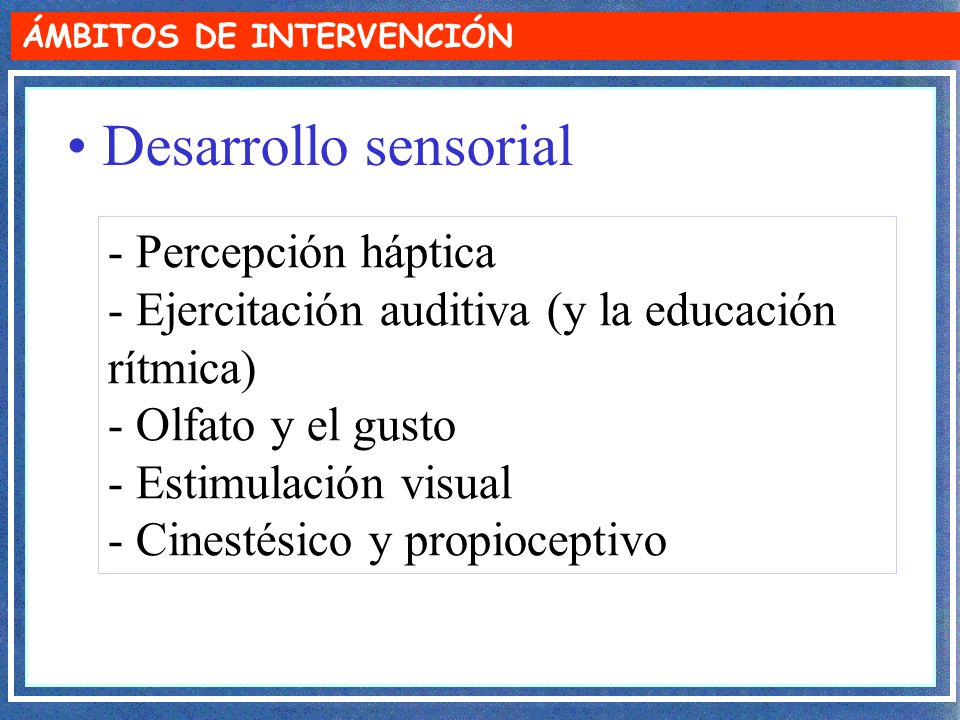 ÁMBITOS DE INTERVENCIÓN

• Desarrollo sensorial

- Percepción háptica
- Ejercitación auditiva (y la educación rítmica)
- Olfato y el gusto
- Estimulación visual
- Cinestésico y propioceptivo